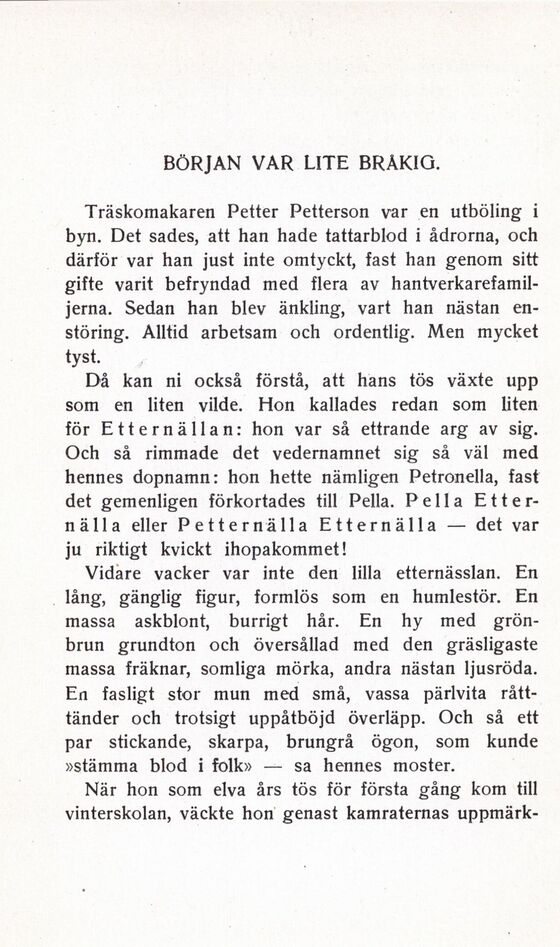 BÖRJAN VAR LITE BRÅKIG.

Träskomakaren Petter Petterson var en utböling i byn. Det sades, att han hade tattarblod i ådrorna, och därför var han just inte omtyckt, fast han genom sitt gifte varit befryndad med flera av hantverkarefamiljerna. Sedan han blev änkling, vart han nästan enstöring. Alltid arbetsam och ordentlig. Men mycket tyst.

Då kan ni också förstå, att hans tös växte upp som en liten vilde. Hon kallades redan som liten för Etternällan: hon var så ettrande arg av sig. Och så rimmade det vedernamnet sig så väl med hennes dopnamn: hon hette nämligen Petronella, fast det gemenligen förkortades till Pella. Pella Etternälla eller Petternälla Etternälla — det var ju riktigt kvickt ihopakommet!

Vidare vacker var inte den lilla etternässlan. En lång, gänglig figur, formlös som en humlestör. En massa askblont, burrigt hår. En hy med grönbrun grundton och översållad med den gräsligaste massa fräknar, somliga mörka, andra nästan ljusröda. En fasligt stor mun med små, vassa pärlvita råttänder och trotsigt uppåtböjd överläpp. Och så ett par stickande, skarpa, brungrå ögon, som kunde »stämma blod i folk» — sa hennes moster.

När hon som elva års tös för första gång kom till vinterskolan, väckte hon genast kamraternas uppmärk-